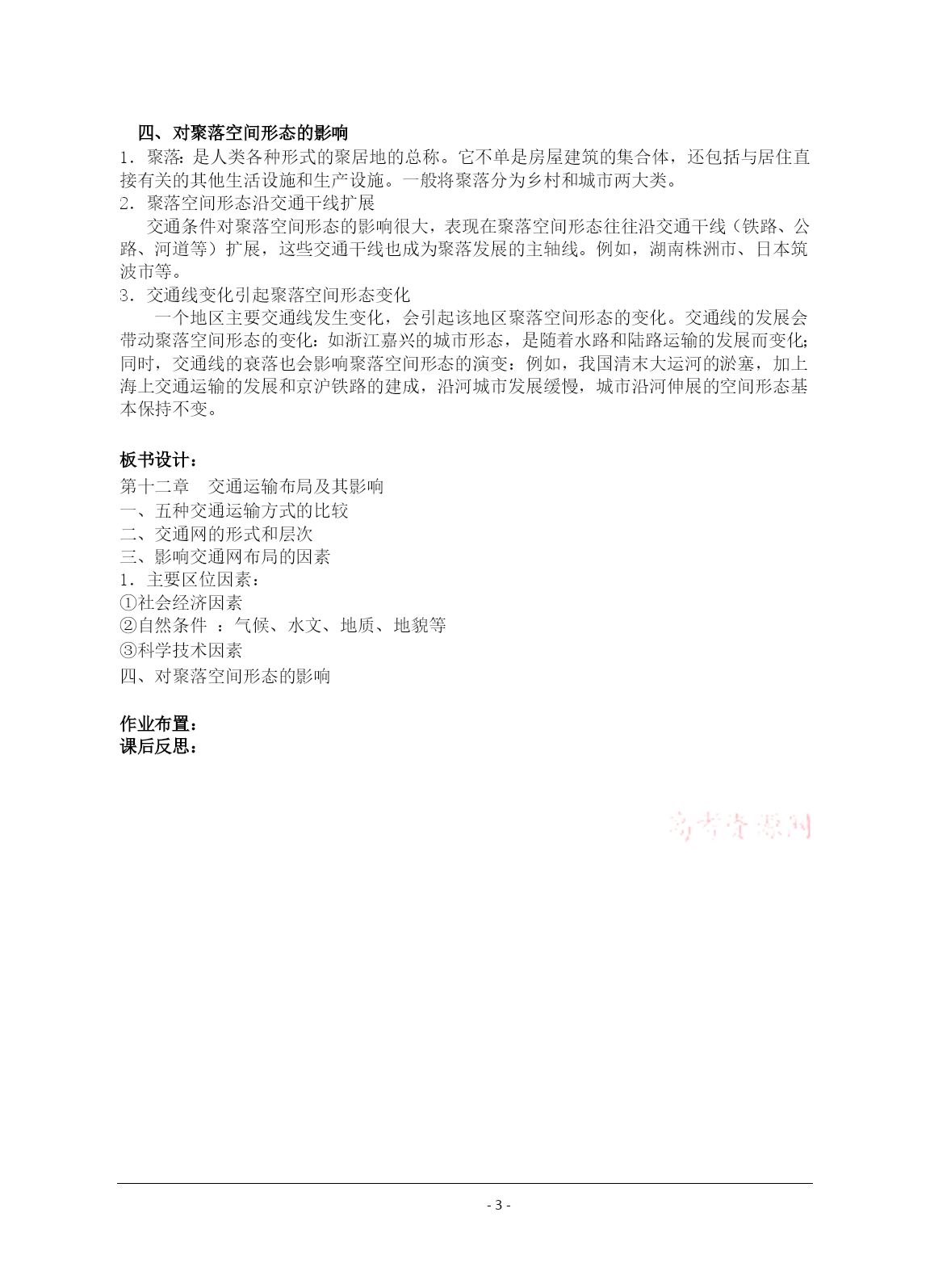 四、对聚落空间形态的影响

1．聚落：是人类各种形式的聚居地的总称。它不单是房屋建筑的集合体，还包括与居住直接有关的其他生活设施和生产设施。一般将聚落分为乡村和城市两大类。

2．聚落空间形态沿交通干线扩展

交通条件对聚落空间形态的影响很大，表现在聚落空间形态往往沿交通干线（铁路、公路、河道等）扩展，这些交通干线也成为聚落发展的主轴线。例如，湖南株洲市、日本筑波市等。

3．交通线变化引起聚落空间形态变化

一个地区主要交通线发生变化，会引起该地区聚落空间形态的变化。交通线的发展会带动聚落空间形态的变化：如浙江嘉兴的城市形态，是随着水路和陆路运输的发展而变化;同时，交通线的衰落也会影响聚落空间形态的演变：例如，我国清末大运河的淤塞，加上海上交通运输的发展和京沪铁路的建成，沿河城市发展缓慢，城市沿河伸展的空间形态基本保持不变。

板书设计：

第十二章　交通运输布局及其影响

一、五种交通运输方式的比较

二、交通网的形式和层次

三、影响交通网布局的因素

1．主要区位因素：

①社会经济因素

②自然条件 ：气候、水文、地质、地貌等

③科学技术因素

四、对聚落空间形态的影响

作业布置：

课后反思：

高考资源网

- 3 -